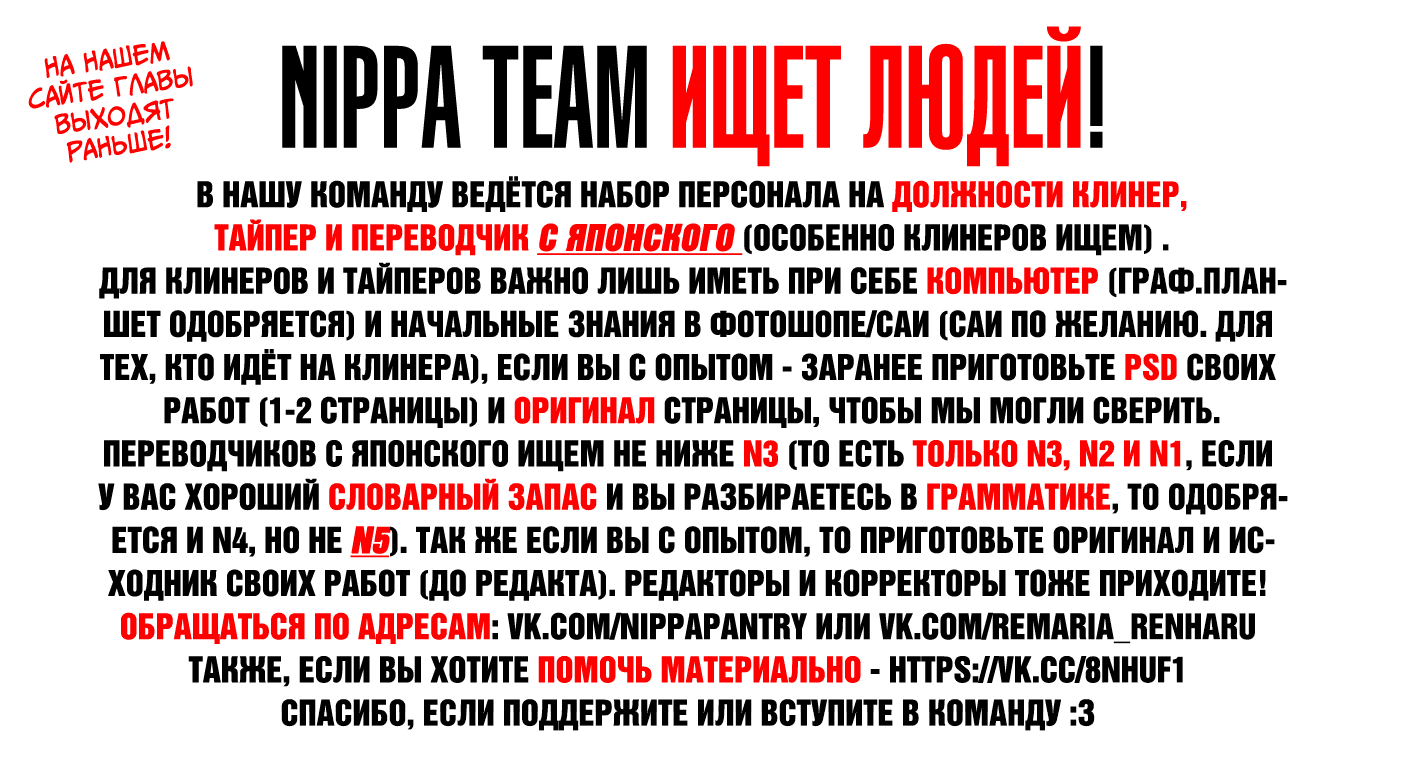 НА НАШЕМ САЙТЕ ГЛАВЫ ВЫХОДЯТ РАНЬШЕ!

NIPPA TEAM ИЩЕТ ЛЮДЕЙ!

В НАШУ КОМАНДУ ВЕДЁТСЯ НАБОР ПЕРСОНАЛА НА ДОЛЖНОСТИ КЛИНЕР, ТАЙПЕР И ПЕРЕВОДЧИК С ЯПОНСКОГО (ОСОБЕННО КЛИНЕРОВ ИЩЕМ) .
ДЛЯ КЛИНЕРОВ И ТАЙПЕРОВ ВАЖНО ЛИШЬ ИМЕТЬ ПРИ СЕБЕ КОМПЬЮТЕР (ГРАФ.ПЛАНШЕТ ОДОБРЯЕТСЯ) И НАЧАЛЬНЫЕ ЗНАНИЯ В ФОТОШОПЕ/САИ (САИ ПО ЖЕЛАНИЮ. ДЛЯ ТЕХ, КТО ИДЁТ НА КЛИНЕРА), ЕСЛИ ВЫ С ОПЫТОМ - ЗАРАНЕЕ ПРИГОТОВЬТЕ PSD СВОИХ РАБОТ (1-2 СТРАНИЦЫ) И ОРИГИНАЛ СТРАНИЦЫ, ЧТОБЫ МЫ МОГЛИ СВЕРИТЬ.
ПЕРЕВОДЧИКОВ С ЯПОНСКОГО ИЩЕМ НЕ НИЖЕ N3 (ТО ЕСТЬ ТОЛЬКО N3, N2 И N1, ЕСЛИ У ВАС ХОРОШИЙ СЛОВАРНЫЙ ЗАПАС И ВЫ РАЗБИРАЕТЕСЬ В ГРАММАТИКЕ, ТО ОДОБРЯЕТСЯ И N4, НО НЕ N5). ТАК ЖЕ ЕСЛИ ВЫ С ОПЫТОМ, ТО ПРИГОТОВЬТЕ ОРИГИНАЛ И ИСХОДНИК СВОИХ РАБОТ (ДО РЕДАКТА). РЕДАКТОРЫ И КОРРЕКТОРЫ ТОЖЕ ПРИХОДИТЕ!
ОБРАЩАТЬСЯ ПО АДРЕСАМ: VK.COM/NIPPAPANTRY ИЛИ VK.COM/REMARIA_RENHARU
ТАКЖЕ, ЕСЛИ ВЫ ХОТИТЕ ПОМОЧЬ МАТЕРИАЛЬНО - HTTPS://VK.CC/8NHUF1
СПАСИБО, ЕСЛИ ПОДДЕРЖИТЕ ИЛИ ВСТУПИТЕ В КОМАНДУ :3